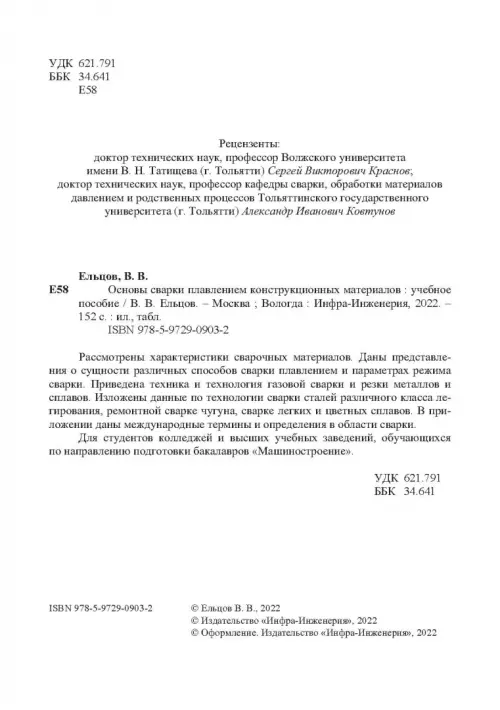 УДК 621.791
ББК 34.641
Е58

Рецензенты:
доктор технических наук, профессор Волжского университета имени В. Н. Татищева (г. Тольятти) Сергей Викторович Краснов;
доктор технических наук, профессор кафедры сварки, обработки материалов давлением и родственных процессов Тольяттинского государственного университета (г. Тольятти) Александр Иванович Ковтунов

Ельцов, В. В.
Е58 Основы сварки плавлением конструкционных материалов : учебное пособие / В. В. Ельцов. – Москва ; Вологда : Инфра-Инженерия, 2022. – 152 с. : ил., табл.
ISBN 978-5-9729-0903-2

Рассмотрены характеристики сварочных материалов. Даны представления о сущности различных способов сварки плавлением и параметрах режима сварки. Приведена техника и технология газовой сварки и резки металлов и сплавов. Изложены данные по технологии сварки сталей различного класса легирования, ремонтной сварке чугуна, сварке легких и цветных сплавов. В приложении даны международные термины и определения в области сварки.

Для студентов колледжей и высших учебных заведений, обучающихся по направлению подготовки бакалавров «Машиностроение».

УДК 621.791
ББК 34.641

ISBN 978-5-9729-0903-2

© Ельцов В. В., 2022
© Издательство «Инфра-Инженерия», 2022
© Оформление. Издательство «Инфра-Инженерия», 2022